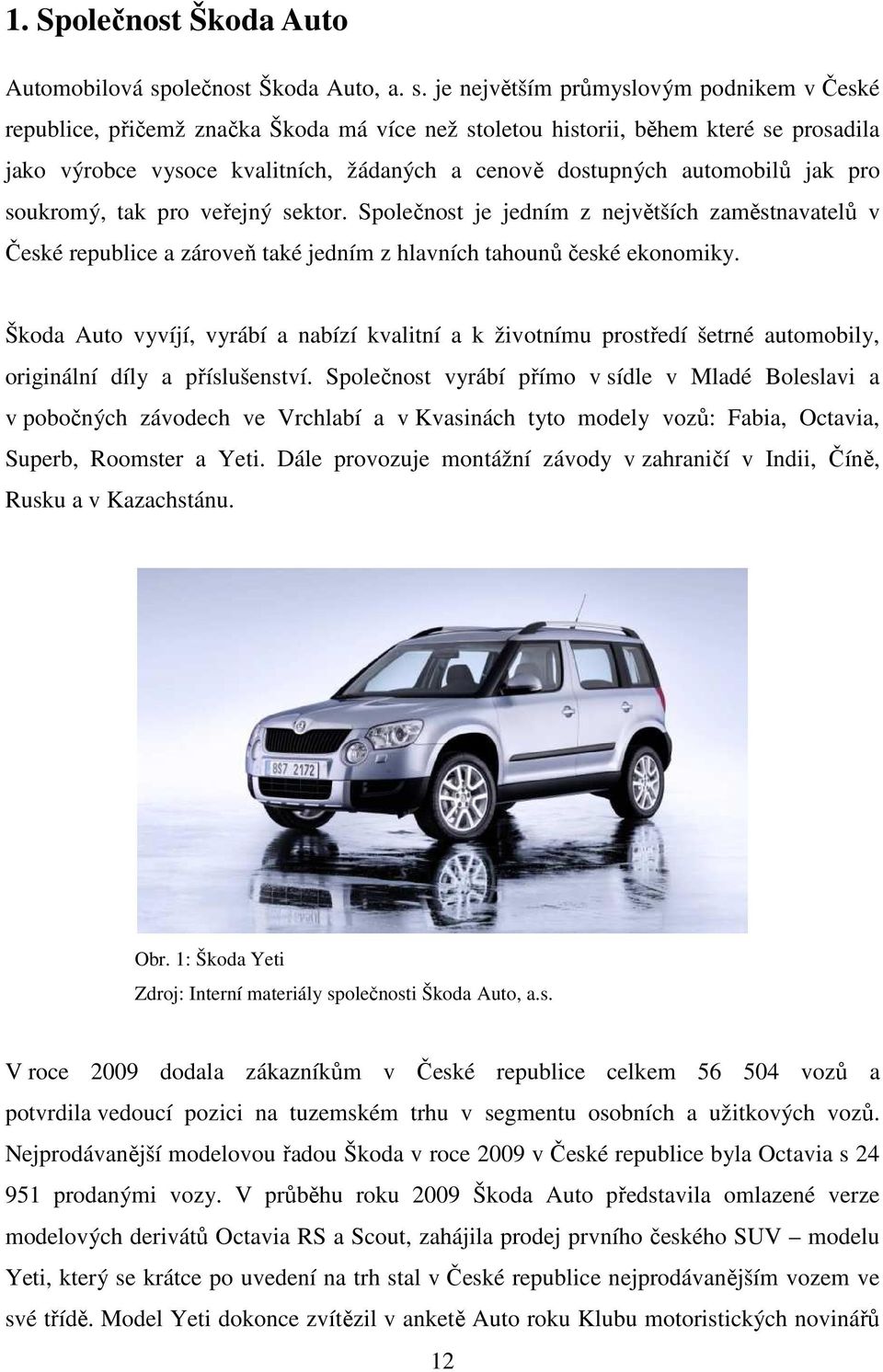 1. Společnost Škoda Auto

Automobilová společnost Škoda Auto, a. s. je největším průmyslovým podnikem v České republice, přičemž značka Škoda má více než stoletou historii, během které se prosadila jako výrobce vysoce kvalitních, žádaných a cenově dostupných automobilů jak pro soukromý, tak pro veřejný sektor. Společnost je jedním z největších zaměstnavatelů v České republice a zároveň také jedním z hlavních tahounů české ekonomiky.

Škoda Auto vyvíjí, vyrábí a nabízí kvalitní a k životnímu prostředí šetrné automobily, originální díly a příslušenství. Společnost vyrábí přímo v sídle v Mladé Boleslavi a v pobočných závodech ve Vrchlabí a v Kvasinách tyto modely vozů: Fabia, Octavia, Superb, Roomster a Yeti. Dále provozuje montážní závody v zahraničí v Indii, Číně, Rusku a v Kazachstánu.

8S7 2172

Obr. 1: Škoda Yeti
Zdroj: Interní materiály společnosti Škoda Auto, a.s.

V roce 2009 dodala zákazníkům v České republice celkem 56 504 vozů a potvrdila vedoucí pozici na tuzemském trhu v segmentu osobních a užitkových vozů. Nejprodávanější modelovou řadou Škoda v roce 2009 v České republice byla Octavia s 24 951 prodanými vozy. V průběhu roku 2009 Škoda Auto představila omlazené verze modelových derivátů Octavia RS a Scout, zahájila prodej prvního českého SUV – modelu Yeti, který se krátce po uvedení na trh stal v České republice nejprodávanějším vozem ve své třídě. Model Yeti dokonce zvítězil v anketě Auto roku Klubu motoristických novinářů

12